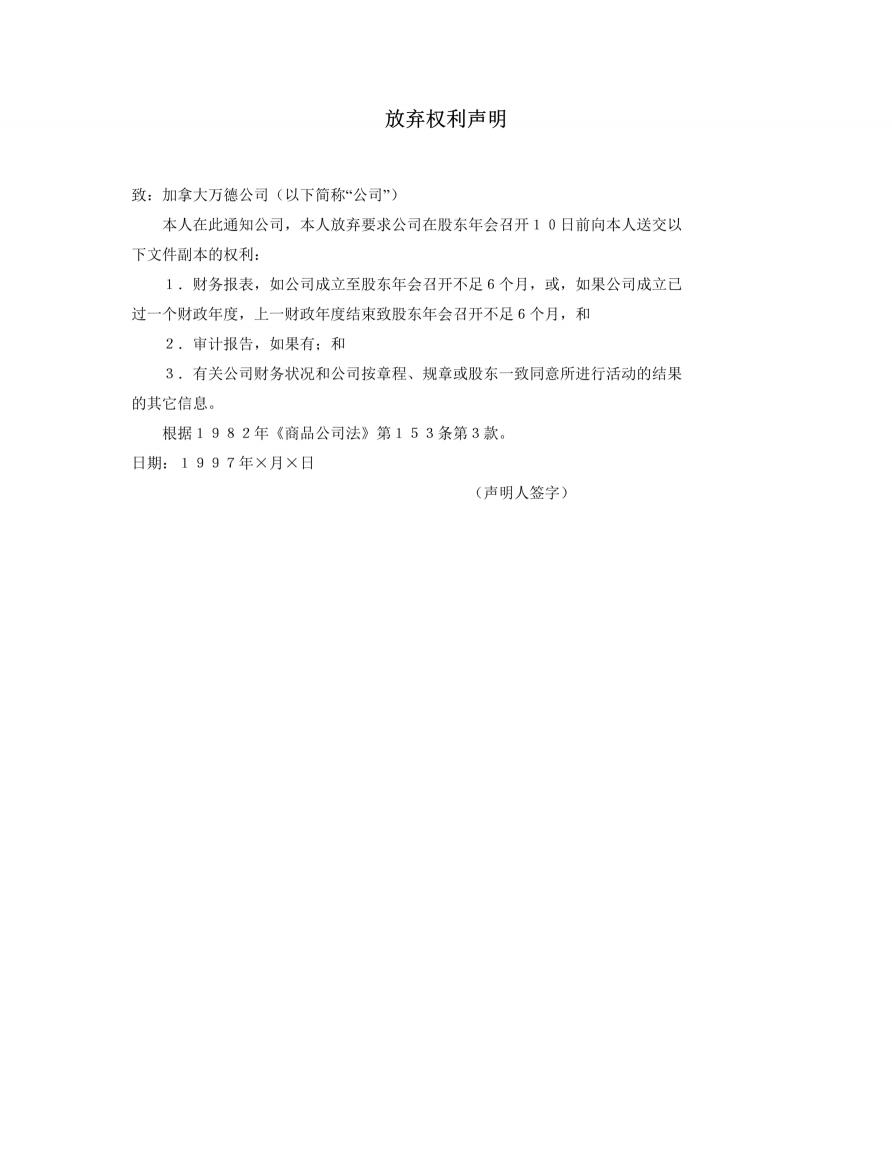 放弃权利声明

致：加拿大万德公司（以下简称“公司”）

本人在此通知公司，本人放弃要求公司在股东年会召开１０日前向本人送交以下文件副本的权利：

１．财务报表，如公司成立至股东年会召开不足６个月，或，如果公司成立已过一个财政年度，上一财政年度结束致股东年会召开不足６个月，和

２．审计报告，如果有；和

３．有关公司财务状况和公司按章程、规章或股东一致同意所进行活动的结果的其它信息。

根据１９８２年《商品公司法》第１５３条第３款。

日期：１９９７年×月×日

（声明人签字）